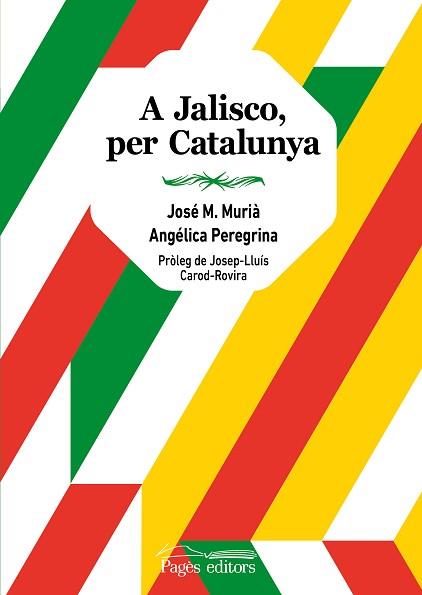 A Jalisco, per Catalunya

José M. Murià
Angélica Peregrina

Pròleg de Josep-Lluís Carod-Rovira

Pagès editors